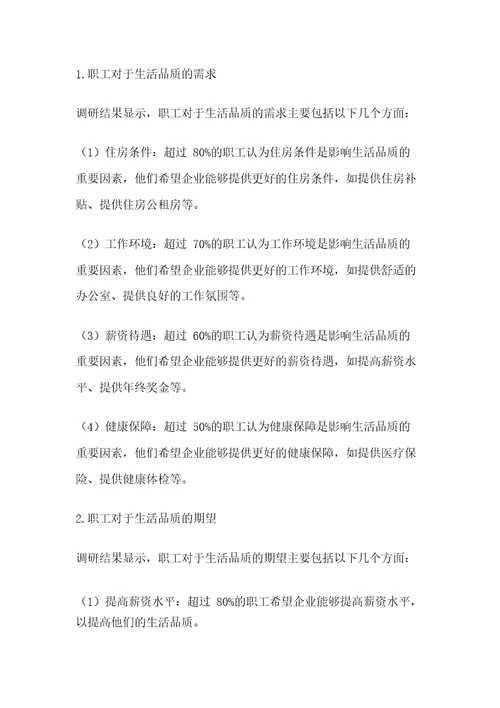 1.职工对于生活品质的需求

调研结果显示，职工对于生活品质的需求主要包括以下几个方面：

（1）住房条件：超过 80%的职工认为住房条件是影响生活品质的重要因素，他们希望企业能够提供更好的住房条件，如提供住房补贴、提供住房公租房等。

（2）工作环境：超过 70%的职工认为工作环境是影响生活品质的重要因素，他们希望企业能够提供更好的工作环境，如提供舒适的办公室、提供良好的工作氛围等。

（3）薪资待遇：超过 60%的职工认为薪资待遇是影响生活品质的重要因素，他们希望企业能够提供更好的薪资待遇，如提高薪资水平、提供年终奖金等。

（4）健康保障：超过 50%的职工认为健康保障是影响生活品质的重要因素，他们希望企业能够提供更好的健康保障，如提供医疗保险、提供健康体检等。

2.职工对于生活品质的期望

调研结果显示，职工对于生活品质的期望主要包括以下几个方面：

（1）提高薪资水平：超过 80%的职工希望企业能够提高薪资水平，以提高他们的生活品质。